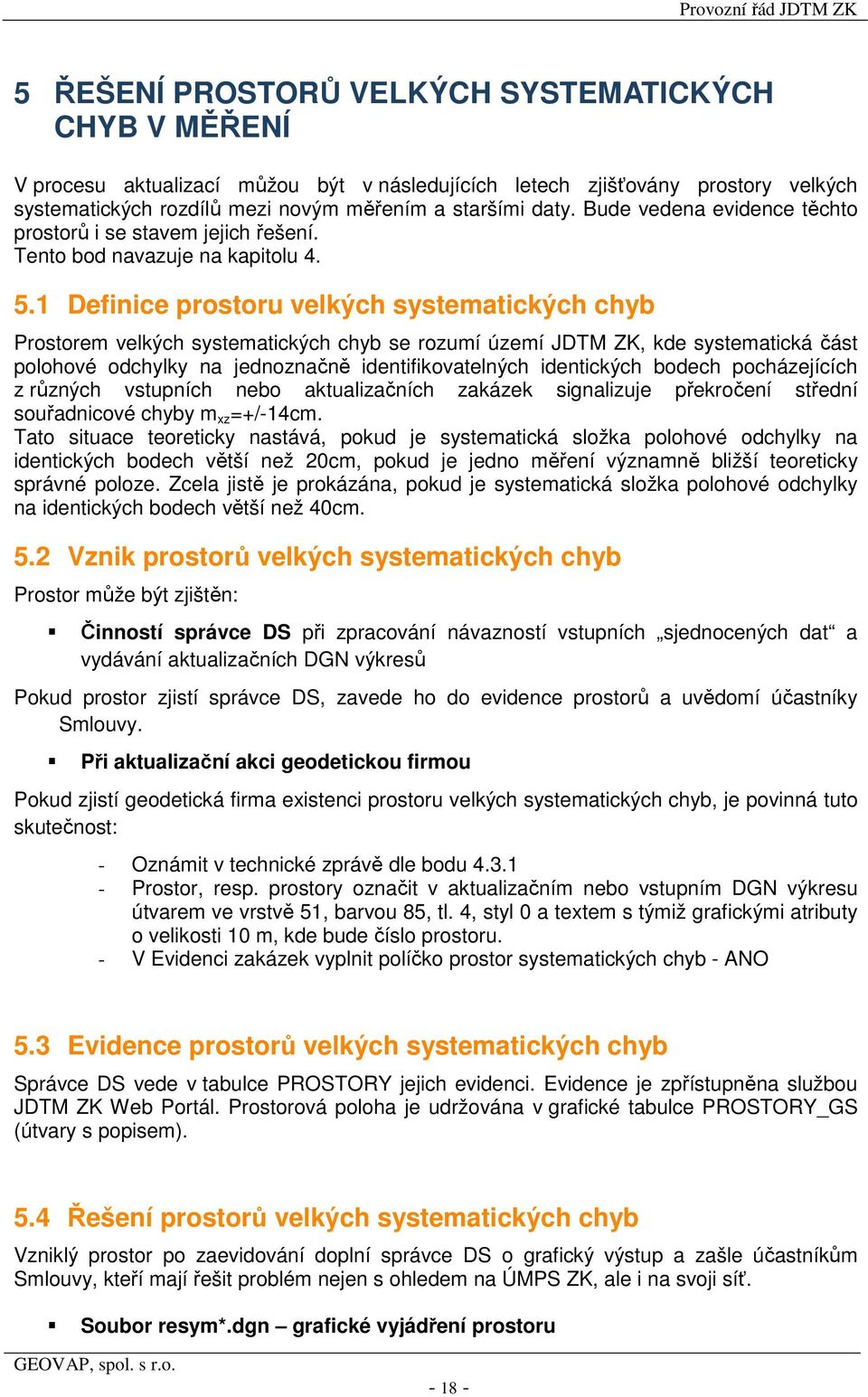 Provozní řád JDTM ZK

5 ŘEŠENÍ PROSTORŮ VELKÝCH SYSTEMATICKÝCH CHYB V MĚŘENÍ

V procesu aktualizací můžou být v následujících letech zjišťovány prostory velkých systematických rozdílů mezi novým měřením a staršími daty. Bude vedena evidence těchto prostorů i se stavem jejich řešení.
Tento bod navazuje na kapitolu 4.

5.1 Definice prostoru velkých systematických chyb

Prostorem velkých systematických chyb se rozumí území JDTM ZK, kde systematická část polohové odchylky na jednoznačně identifikovatelných identických bodech pocházejících z různých vstupních nebo aktualizačních zakázek signalizuje překročení střední souřadnicové chyby $m_{xz}$=+/-14cm.
Tato situace teoreticky nastává, pokud je systematická složka polohové odchylky na identických bodech větší než 20cm, pokud je jedno měření významně bližší teoreticky správné poloze. Zcela jistě je prokázána, pokud je systematická složka polohové odchylky na identických bodech větší než 40cm.

5.2 Vznik prostorů velkých systematických chyb

Prostor může být zjištěn:

▪ Činností správce DS při zpracování návazností vstupních „sjednocených dat“ a vydávání aktualizačních DGN výkresů

Pokud prostor zjistí správce DS, zavede ho do evidence prostorů a uvědomí účastníky Smlouvy.

▪ Při aktualizační akci geodetickou firmou

Pokud zjistí geodetická firma existenci prostoru velkých systematických chyb, je povinná tuto skutečnost:

- Oznámit v technické zprávě dle bodu 4.3.1
- Prostor, resp. prostory označit v aktualizačním nebo vstupním DGN výkresu útvarem ve vrstvě 51, barvou 85, tl. 4, styl 0 a textem s týmiž grafickými atributy o velikosti 10 m, kde bude číslo prostoru.
- V Evidenci zakázek vyplnit políčko prostor systematických chyb - ANO

5.3 Evidence prostorů velkých systematických chyb

Správce DS vede v tabulce PROSTORY jejich evidenci. Evidence je zpřístupněna službou JDTM ZK Web Portál. Prostorová poloha je udržována v grafické tabulce PROSTORY_GS (útvary s popisem).

5.4 Řešení prostorů velkých systematických chyb

Vzniklý prostor po zaevidování doplní správce DS o grafický výstup a zašle účastníkům Smlouvy, kteří mají řešit problém nejen s ohledem na ÚMPS ZK, ale i na svoji síť.

▪ Soubor resym*.dgn – grafické vyjádření prostoru

GEOVAP, spol. s r.o.

- 18 -